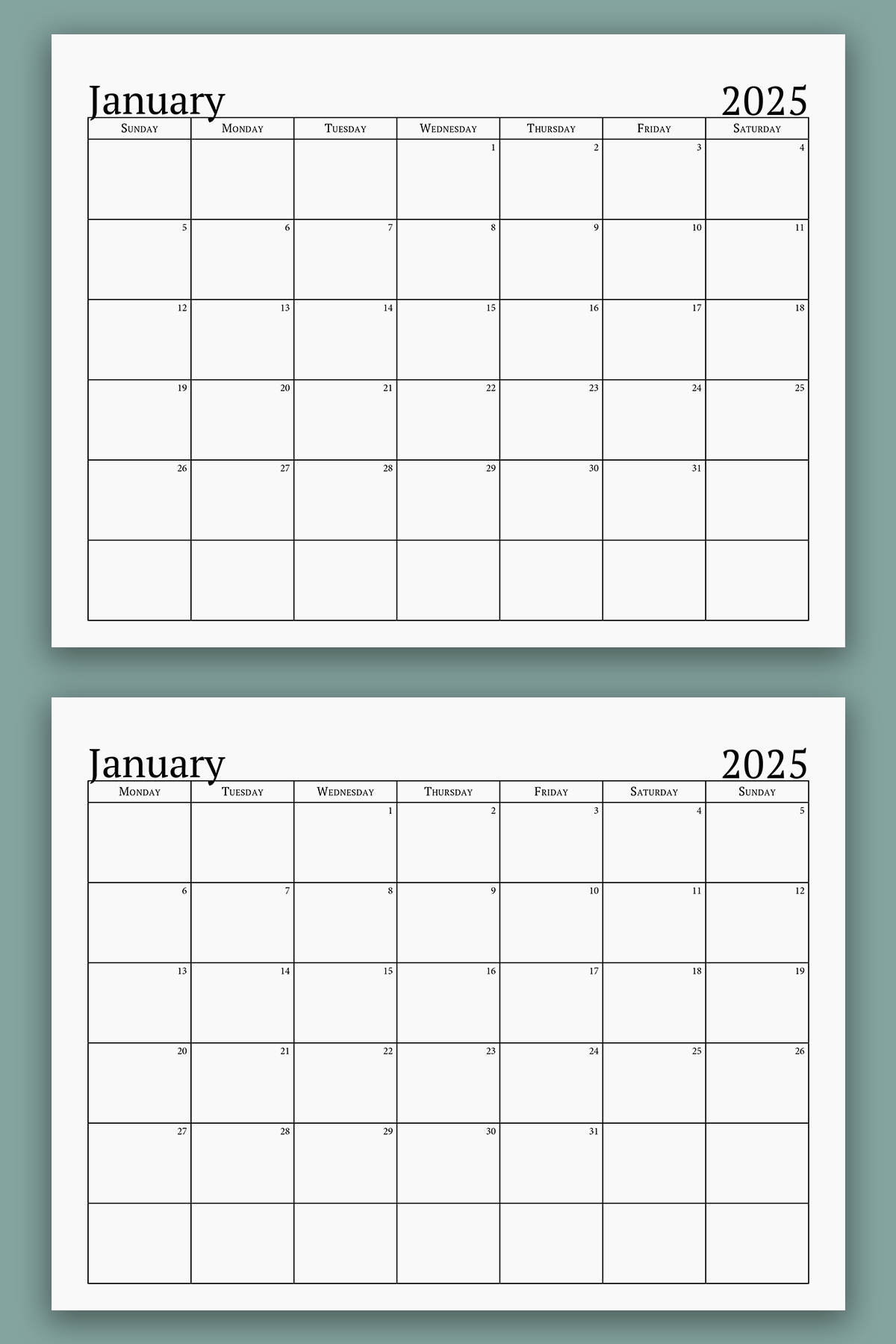 January 2025

| Sunday | Monday | Tuesday | Wednesday | Thursday | Friday | Saturday |
|---|---|---|---|---|---|---|
| | | | 1 | 2 | 3 | 4 |
| 5 | 6 | 7 | 8 | 9 | 10 | 11 |
| 12 | 13 | 14 | 15 | 16 | 17 | 18 |
| 19 | 20 | 21 | 22 | 23 | 24 | 25 |
| 26 | 27 | 28 | 29 | 30 | 31 | |
| | | | | | | |

January 2025

| Monday | Tuesday | Wednesday | Thursday | Friday | Saturday | Sunday |
|---|---|---|---|---|---|---|
| | | 1 | 2 | 3 | 4 | 5 |
| 6 | 7 | 8 | 9 | 10 | 11 | 12 |
| 13 | 14 | 15 | 16 | 17 | 18 | 19 |
| 20 | 21 | 22 | 23 | 24 | 25 | 26 |
| 27 | 28 | 29 | 30 | 31 | | |
| | | | | | | |